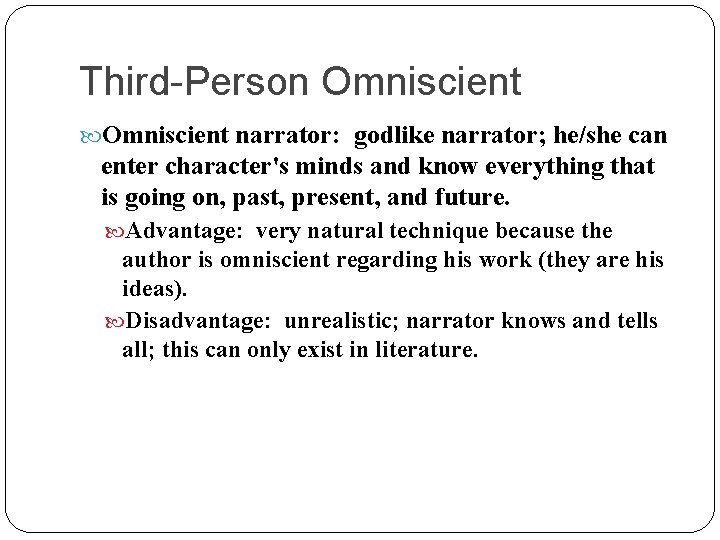 Third-Person Omniscient

Omniscient narrator: godlike narrator; he/she can enter character's minds and know everything that is going on, past, present, and future.

Advantage: very natural technique because the author is omniscient regarding his work (they are his ideas).

Disadvantage: unrealistic; narrator knows and tells all; this can only exist in literature.